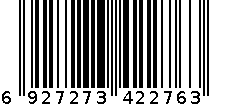 6 927273 422763